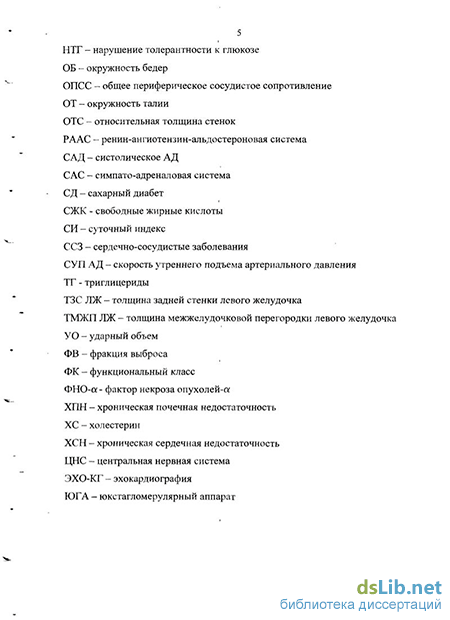 5

НТГ – нарушение толерантности к глюкозе

ОБ – окружность бедер

ОПСС – общее периферическое сосудистое сопротивление

ОТ – окружность талии

ОТС – относительная толщина стенок

РААС – ренин-ангиотензин-альдостероновая система

САД – систолическое АД

САС – симпато-адреналовая система

СД – сахарный диабет

СЖК - свободные жирные кислоты

СИ – суточный индекс

ССЗ – сердечно-сосудистые заболевания

СУП АД – скорость утреннего подъема артериального давления

ТГ - триглицериды

ТЗС ЛЖ – толщина задней стенки левого желудочка

ТМЖП ЛЖ – толщина межжелудочковой перегородки левого желудочка

УО – ударный объем

ФВ – фракция выброса

ФК – функциональный класс

ФНО-α - фактор некроза опухолей-α

ХПН – хроническая почечная недостаточность

ХС – холестерин

ХСН – хроническая сердечная недостаточность

ЦНС – центральная нервная система

ЭХО-КГ – эхокардиография

ЮГА – юкстагломерулярный аппарат

dsLib.net
библиотека диссертаций